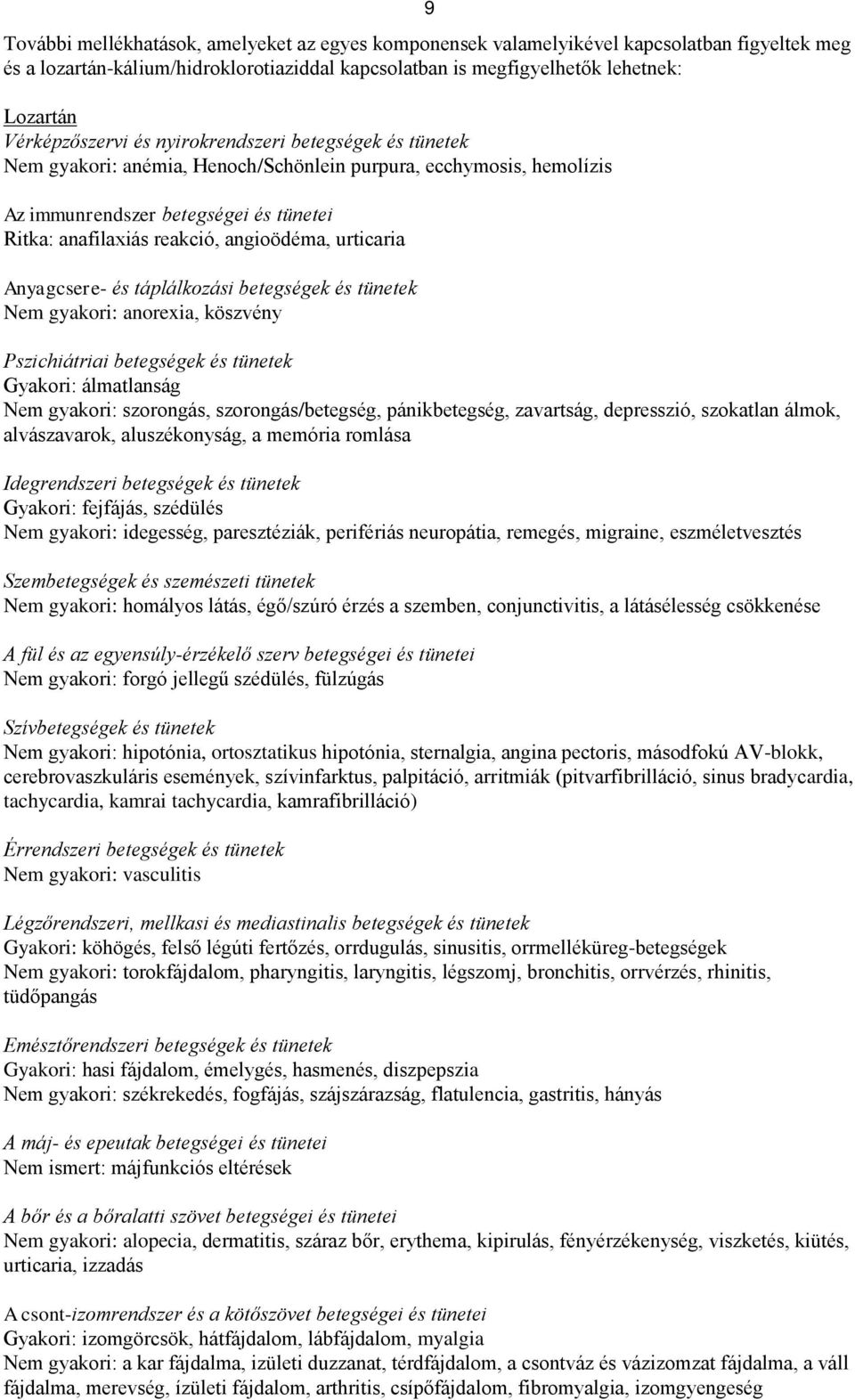 9

További mellékhatások, amelyeket az egyes komponensek valamelyikével kapcsolatban figyeltek meg és a lozartán-kálium/hidroklorotiaziddal kapcsolatban is megfigyelhetők lehetnek:

Lozartán
Vérképzőszervi és nyirokrendszeri betegségek és tünetek
Nem gyakori: anémia, Henoch/Schönlein purpura, ecchymosis, hemolízis

Az immunrendszer betegségei és tünetei
Ritka: anafilaxiás reakció, angioödéma, urticaria

Anyagcsere- és táplálkozási betegségek és tünetek
Nem gyakori: anorexia, köszvény

Pszichiátriai betegségek és tünetek
Gyakori: álmatlanság
Nem gyakori: szorongás, szorongás/betegség, pánikbetegség, zavartság, depresszió, szokatlan álmok, alvászavarok, aluszékonyság, a memória romlása

Idegrendszeri betegségek és tünetek
Gyakori: fejfájás, szédülés
Nem gyakori: idegesség, paresztéziák, perifériás neuropátia, remegés, migraine, eszméletvesztés

Szembetegségek és szemészeti tünetek
Nem gyakori: homályos látás, égő/szúró érzés a szemben, conjunctivitis, a látásélesség csökkenése

A fül és az egyensúly-érzékelő szerv betegségei és tünetei
Nem gyakori: forgó jellegű szédülés, fülzúgás

Szívbetegségek és tünetek
Nem gyakori: hipotónia, ortosztatikus hipotónia, sternalgia, angina pectoris, másodfokú AV-blokk, cerebrovaszkuláris események, szívinfarktus, palpitáció, arritmiák (pitvarfibrilláció, sinus bradycardia, tachycardia, kamrai tachycardia, kamrafibrilláció)

Érrendszeri betegségek és tünetek
Nem gyakori: vasculitis

Légzőrendszeri, mellkasi és mediastinalis betegségek és tünetek
Gyakori: köhögés, felső légúti fertőzés, orrdugulás, sinusitis, orrmelléküreg-betegségek
Nem gyakori: torokfájdalom, pharyngitis, laryngitis, légszomj, bronchitis, orrvérzés, rhinitis, tüdőpangás

Emésztőrendszeri betegségek és tünetek
Gyakori: hasi fájdalom, émelygés, hasmenés, diszpepszia
Nem gyakori: székrekedés, fogfájás, szájszárazság, flatulencia, gastritis, hányás

A máj- és epeutak betegségei és tünetei
Nem ismert: májfunkciós eltérések

A bőr és a bőralatti szövet betegségei és tünetei
Nem gyakori: alopecia, dermatitis, száraz bőr, erythema, kipirulás, fényérzékenység, viszketés, kiütés, urticaria, izzadás

A csont-izomrendszer és a kötőszövet betegségei és tünetei
Gyakori: izomgörcsök, hátfájdalom, lábfájdalom, myalgia
Nem gyakori: a kar fájdalma, izületi duzzanat, térdfájdalom, a csontváz és vázizomzat fájdalma, a váll fájdalma, merevség, ízületi fájdalom, arthritis, csípőfájdalom, fibromyalgia, izomgyengeség